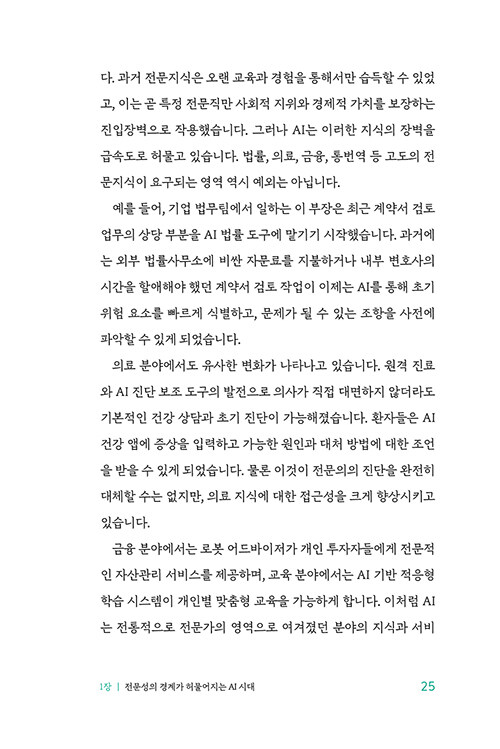 다. 과거 전문지식은 오랜 교육과 경험을 통해서만 습득할 수 있었고, 이는 곧 특정 전문직만 사회적 지위와 경제적 가치를 보장하는 진입장벽으로 작용했습니다. 그러나 AI는 이러한 지식의 장벽을 급속도로 허물고 있습니다. 법률, 의료, 금융, 통번역 등 고도의 전문지식이 요구되는 영역 역시 예외는 아닙니다.

예를 들어, 기업 법무팀에서 일하는 이 부장은 최근 계약서 검토 업무의 상당 부분을 AI 법률 도구에 맡기기 시작했습니다. 과거에는 외부 법률사무소에 비싼 자문료를 지불하거나 내부 변호사의 시간을 할애해야 했던 계약서 검토 작업이 이제는 AI를 통해 초기 위험 요소를 빠르게 식별하고, 문제가 될 수 있는 조항을 사전에 파악할 수 있게 되었습니다.

의료 분야에서도 유사한 변화가 나타나고 있습니다. 원격 진료와 AI 진단 보조 도구의 발전으로 의사가 직접 대면하지 않더라도 기본적인 건강 상담과 초기 진단이 가능해졌습니다. 환자들은 AI 건강 앱에 증상을 입력하고 가능한 원인과 대처 방법에 대한 조언을 받을 수 있게 되었습니다. 물론 이것이 전문의의 진단을 완전히 대체할 수는 없지만, 의료 지식에 대한 접근성을 크게 향상시키고 있습니다.

금융 분야에서는 로봇 어드바이저가 개인 투자자들에게 전문적인 자산관리 서비스를 제공하며, 교육 분야에서는 AI 기반 적응형 학습 시스템이 개인별 맞춤형 교육을 가능하게 합니다. 이처럼 AI는 전통적으로 전문가의 영역으로 여겨졌던 분야의 지식과 서비

1장 | 전문성의 경계가 허물어지는 AI 시대 25